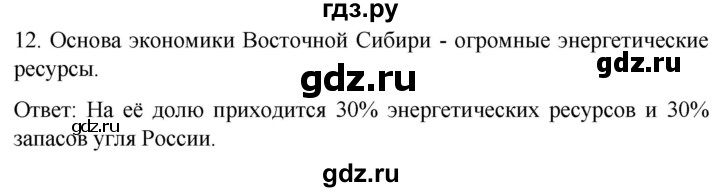 гдз.ру

12. Основа экономики Восточной Сибири - огромные энергетические ресурсы.

gdz.ru

gdz.ru

Ответ: На её долю приходится 30% энергетических ресурсов и 30% запасов угля России.

gdz.ru

gdz.ru